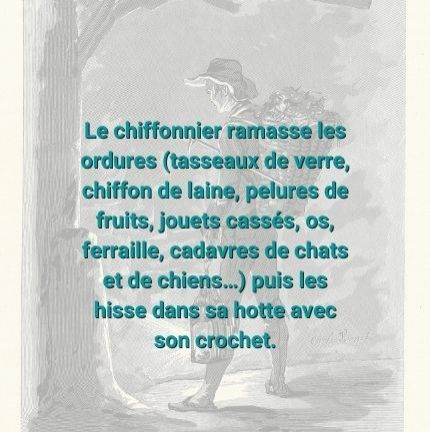 Le chiffonnier ramasse les ordures (tasseaux de verre, chiffon de laine, pelures de fruits, jouets cassés, os, ferraille, cadavres de chats et de chiens...) puis les hisse dans sa hotte avec son crochet.